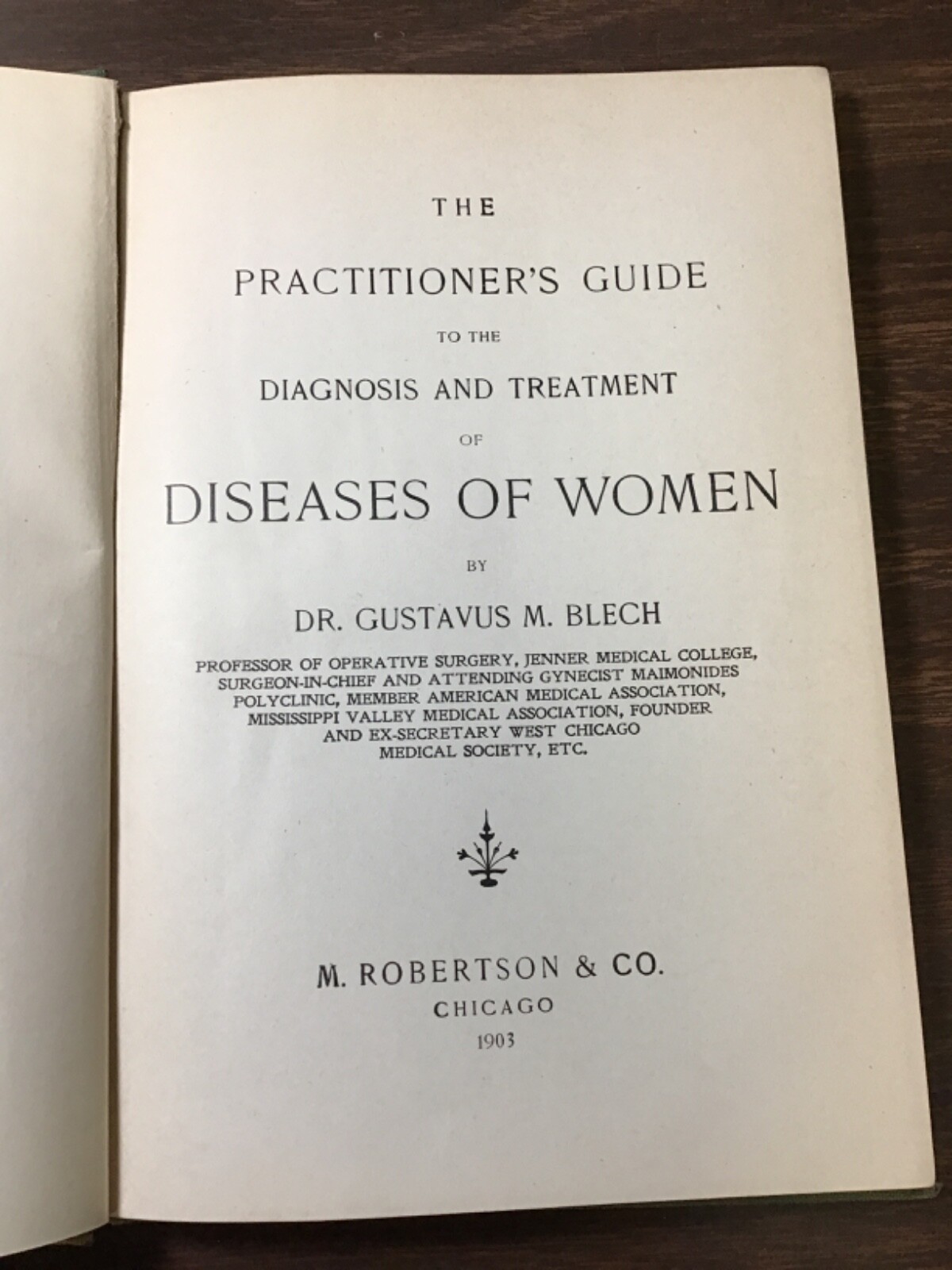 THE

PRACTITIONER'S GUIDE

TO THE

DIAGNOSIS AND TREATMENT

OF

DISEASES OF WOMEN

BY

DR. GUSTAVUS M. BLECH

PROFESSOR OF OPERATIVE SURGERY, JENNER MEDICAL COLLEGE, SURGEON-IN-CHIEF AND ATTENDING GYNECIST MAIMONIDES POLYCLINIC, MEMBER AMERICAN MEDICAL ASSOCIATION, MISSISSIPPI VALLEY MEDICAL ASSOCIATION, FOUNDER AND EX-SECRETARY WEST CHICAGO MEDICAL SOCIETY, ETC.

M. ROBERTSON & CO.

CHICAGO

1903